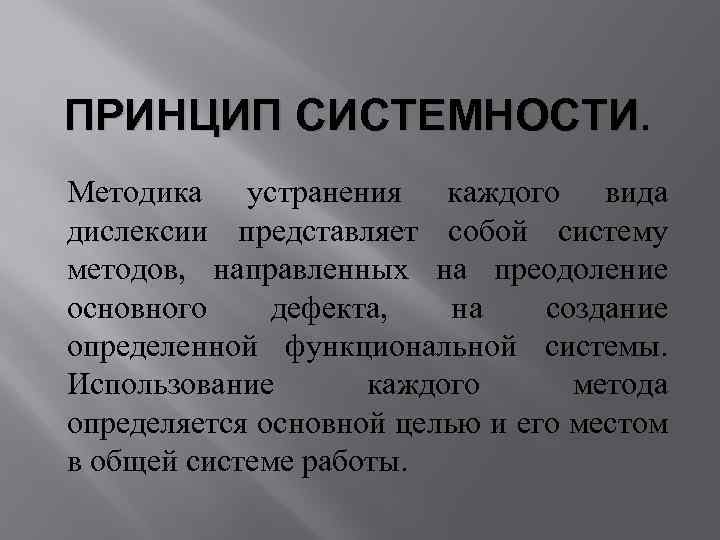 ПРИНЦИП СИСТЕМНОСТИ.

Методика устранения каждого вида дислексии представляет собой систему методов, направленных на преодоление основного дефекта, на создание определенной функциональной системы. Использование каждого метода определяется основной целью и его местом в общей системе работы.